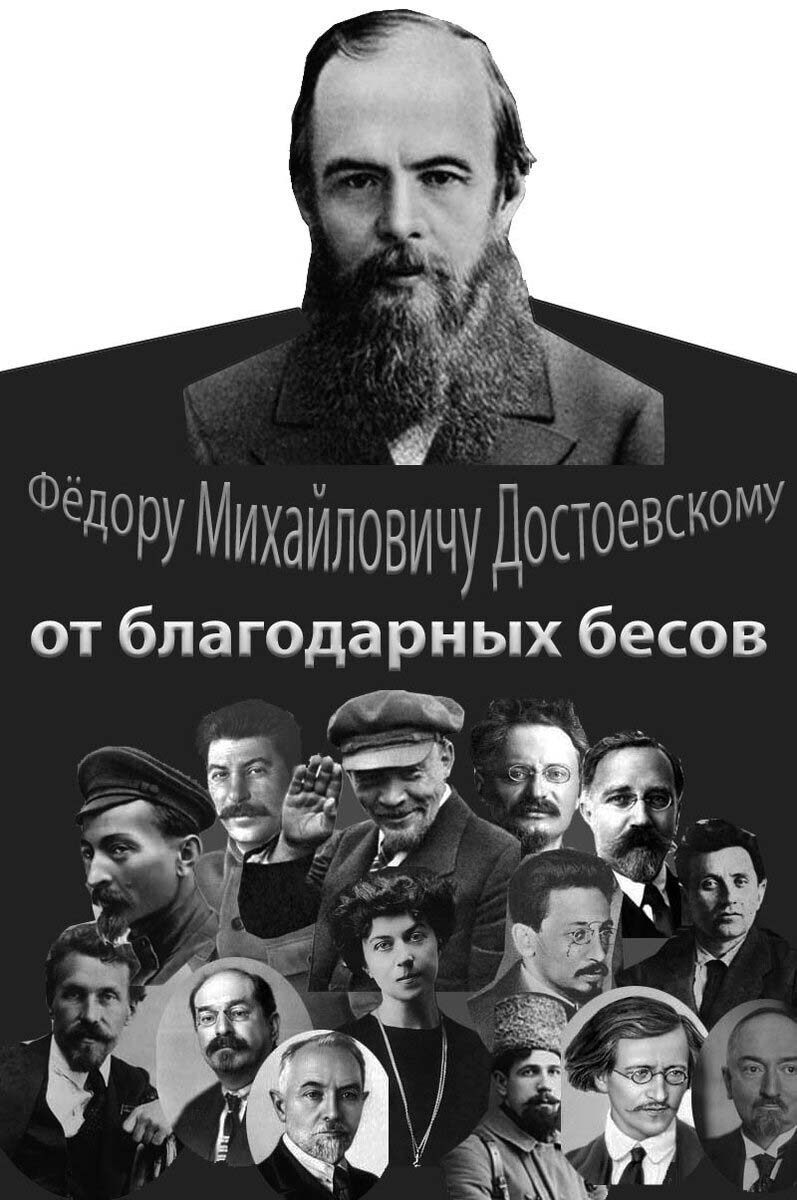 Фёдору Михайловичу Достоевскому
от благодарных бесов